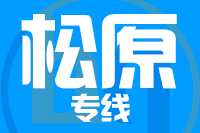 松原
专线